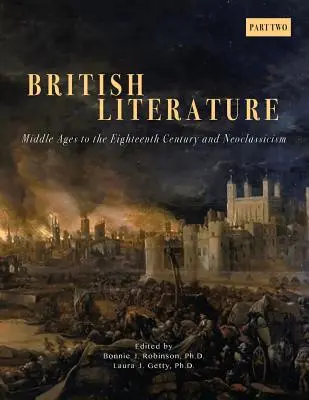 PART TWO

BRITISH LITERATURE

Middle Ages to the Eighteenth Century and Neoclassicism

Edited by
Bonnie J. Robinson, Ph.D.
Laura J. Getty, Ph.D.